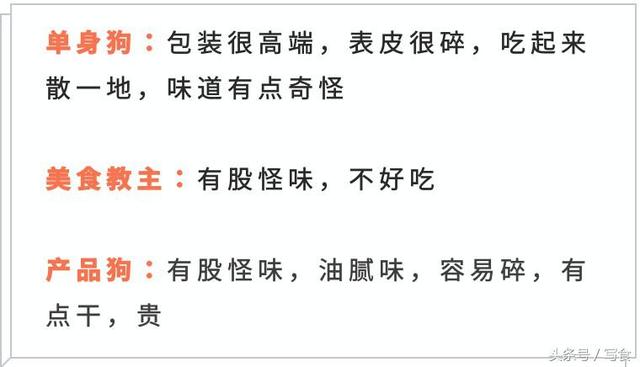 单身狗：包装很高端，表皮很碎，吃起来散一地，味道有点奇怪

美食教主：有股怪味，不好吃

产品狗：有股怪味，油腻味，容易碎，有点干，贵

头条号 / 写食